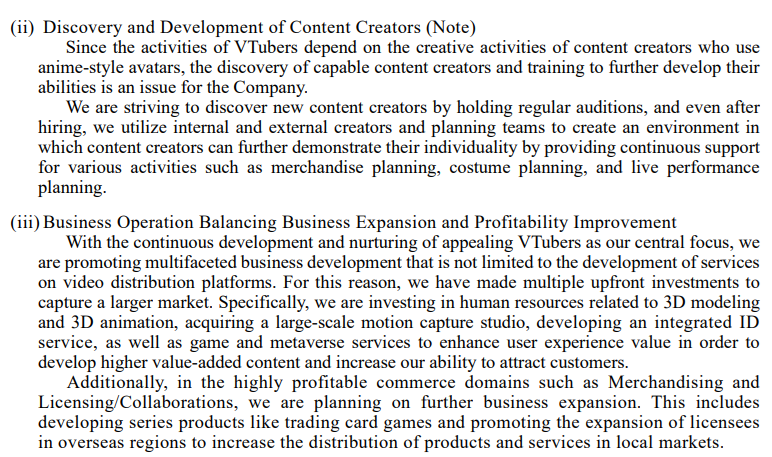 (ii) Discovery and Development of Content Creators (Note)

Since the activities of VTubers depend on the creative activities of content creators who use anime-style avatars, the discovery of capable content creators and training to further develop their abilities is an issue for the Company.

We are striving to discover new content creators by holding regular auditions, and even after hiring, we utilize internal and external creators and planning teams to create an environment in which content creators can further demonstrate their individuality by providing continuous support for various activities such as merchandise planning, costume planning, and live performance planning.

(iii) Business Operation Balancing Business Expansion and Profitability Improvement

With the continuous development and nurturing of appealing VTubers as our central focus, we are promoting multifaceted business development that is not limited to the development of services on video distribution platforms. For this reason, we have made multiple upfront investments to capture a larger market. Specifically, we are investing in human resources related to 3D modeling and 3D animation, acquiring a large-scale motion capture studio, developing an integrated ID service, as well as game and metaverse services to enhance user experience value in order to develop higher value-added content and increase our ability to attract customers.

Additionally, in the highly profitable commerce domains such as Merchandising and Licensing/Collaborations, we are planning on further business expansion. This includes developing series products like trading card games and promoting the expansion of licensees in overseas regions to increase the distribution of products and services in local markets.